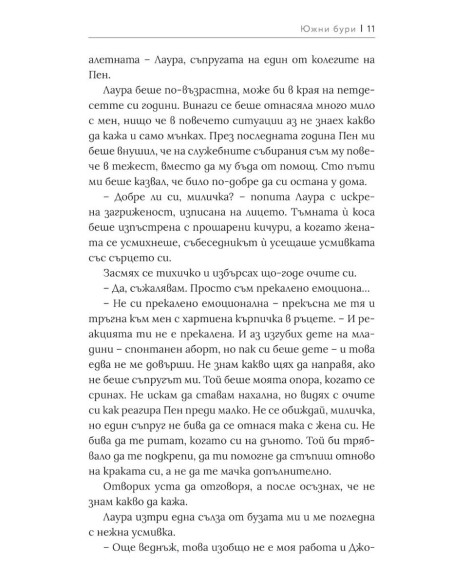 Южни бури | 11

алетната – Лаура, съпругата на един от колегите на Пен.

Лаура беше по-възрастна, може би в края на петдесетте си години. Винаги се беше отнасяла много мило с мен, нищо че в повечето ситуации аз не знаех какво да кажа и само мънках. През последната година Пен ми беше внушил, че на служебните събирания съм му повече в тежест, вместо да му бъда от помощ. Сто пъти ми беше казвал, че било по-добре да си остана у дома.

– Добре ли си, миличка? – попита Лаура с искрена загриженост, изписана на лицето. Тъмната ѝ коса беше изпъстрена с прошарени кичури, а когато жената се усмихнеше, събеседникът ѝ усещаше усмивката със сърцето си.

Засмях се тихичко и избърсах що-годе очите си.

– Да, съжалявам. Просто съм прекалено емоциона...

– Не си прекалено емоционална – прекъсна ме тя и тръгна към мен с хартиена кърпичка в ръцете. – И реакцията ти не е прекалена. И аз изгубих дете на младини – спонтанен аборт, но пак си беше дете – и това едва не ме довърши. Не знам какво щях да направя, ако не беше съпругът ми. Той беше моята опора, когато се сринах. Не искам да ставам нахална, но видях с очите си как реагира Пен преди малко. Не се обиждай, миличка, но един съпруг не бива да се отнася така с жена си. Не бива да те ритат, когато си на дъното. Той би трябвало да те подкрепи, да ти помогне да стъпиш отново на краката си, а не да те мачка допълнително.

Отворих уста да отговоря, а после осъзнах, че не знам какво да кажа.

Лаура изтри една сълза от бузата ми и ме погледна с нежна усмивка.

– Още веднъж, това изобщо не е моя работа и Джо-